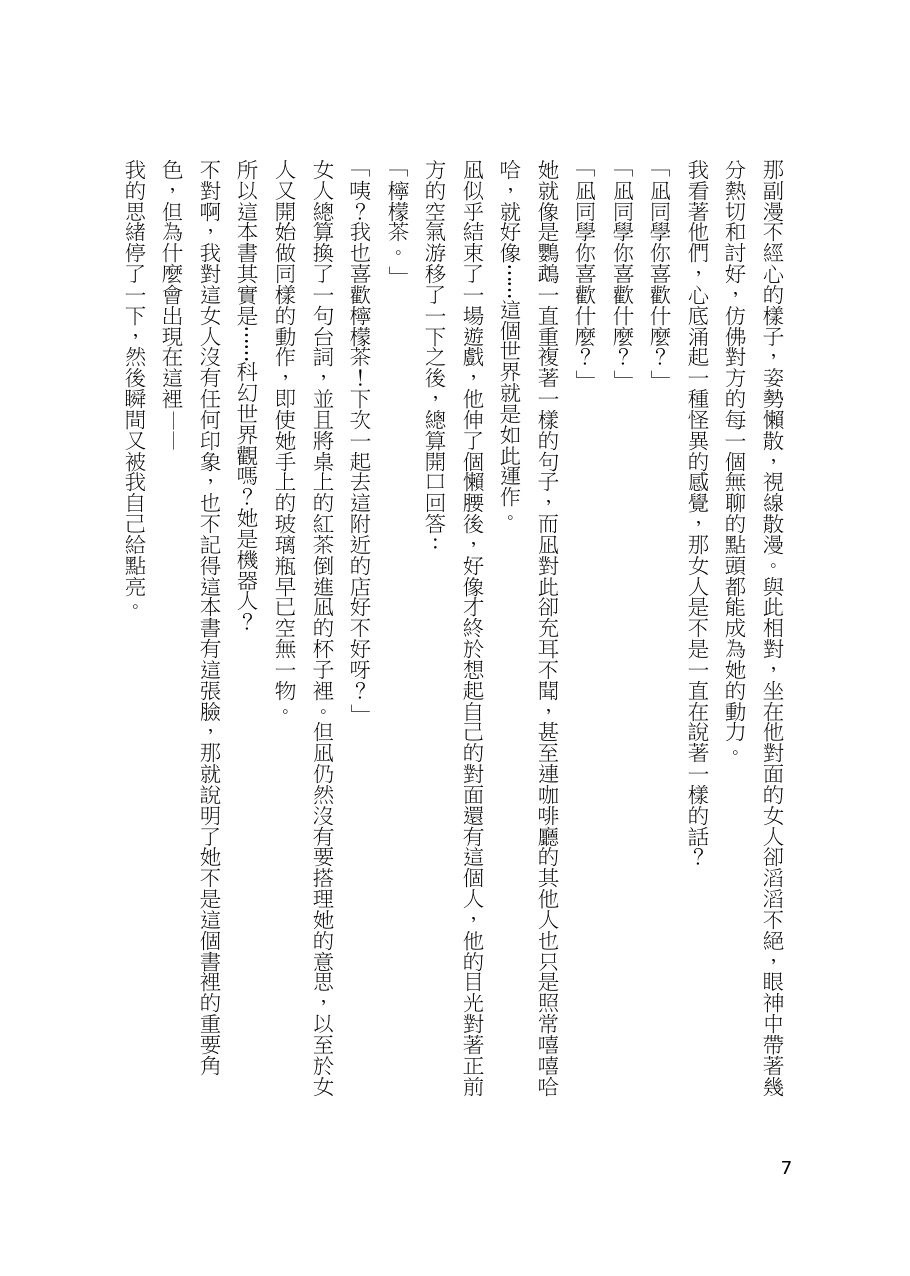 那副漫不經心的樣子，姿勢懶散，視線散漫。與此相對，坐在他對面的女人卻滔滔不絕，眼神中帶著幾分熱切和討好，仿佛對方的每一個無聊的點頭都能成為她的動力。

我看著他們，心底涌起一種怪異的感覺，那女人是不是一直在說著一樣的話？

「凪同學你喜歡什麼？」

「凪同學你喜歡什麼？」

「凪同學你喜歡什麼？」

她就像是鸚鵡一直重複著一樣的句子，而凪對此卻充耳不聞，甚至連咖啡廳的其他人也只是照常嘻嘻哈哈，就好像……這個世界就是如此運作。

凪似乎結束了一場遊戲，他伸了個懶腰後，好像才終於想起自己的對面還有這個人，他的目光對著正前方的空氣游移了一下之後，總算開口回答：

「檸檬茶。」

「咦？我也喜歡檸檬茶！下次一起去這附近的店好不好呀？」

女人總算換了一句台詞，並且將桌上的紅茶倒進凪的杯子裡。但凪仍然沒有要搭理她的意思，以至於女人又開始做同樣的動作，即使她手上的玻璃瓶早已空無一物。

所以這本書其實是……科幻世界觀嗎？她是機器人？

不對啊，我對這女人沒有任何印象，也不記得這本書有這張臉，那就說明了她不是這個書裡的重要角色，但為什麼會出現在這裡——

我的思緒停了一下，然後瞬間又被我自己給點亮。

7